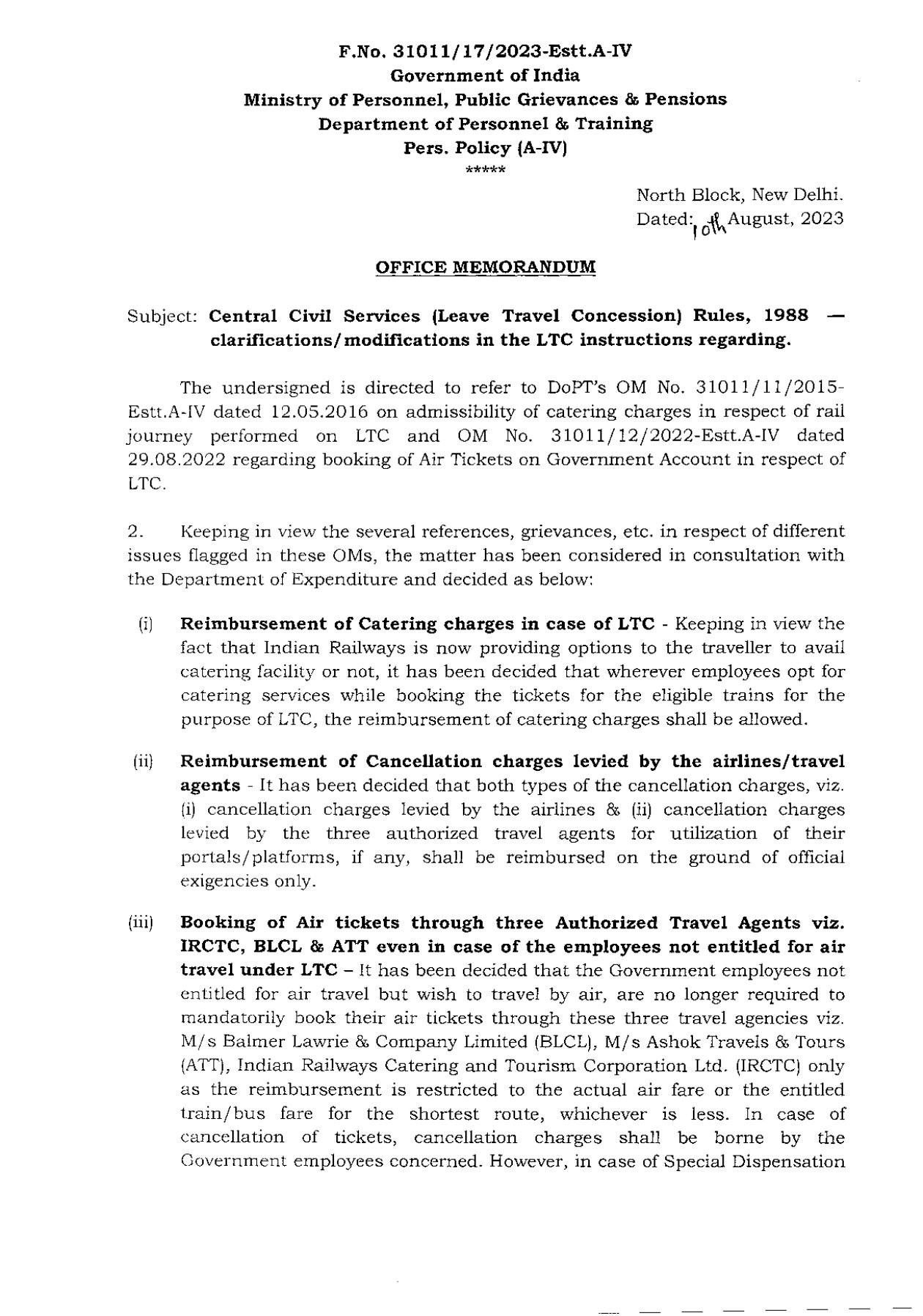 F.No. 31011/17/2023-Estt.A-IV
Government of India
Ministry of Personnel, Public Grievances & Pensions
Department of Personnel & Training
Pers. Policy (A-IV)
*****

North Block, New Delhi.
Dated: 10th August, 2023

OFFICE MEMORANDUM

Subject: Central Civil Services (Leave Travel Concession) Rules, 1988 — clarifications/modifications in the LTC instructions regarding.

The undersigned is directed to refer to DoPT's OM No. 31011/11/2015-Estt.A-IV dated 12.05.2016 on admissibility of catering charges in respect of rail journey performed on LTC and OM No. 31011/12/2022-Estt.A-IV dated 29.08.2022 regarding booking of Air Tickets on Government Account in respect of LTC.

2. Keeping in view the several references, grievances, etc. in respect of different issues flagged in these OMs, the matter has been considered in consultation with the Department of Expenditure and decided as below:

(i) Reimbursement of Catering charges in case of LTC - Keeping in view the fact that Indian Railways is now providing options to the traveller to avail catering facility or not, it has been decided that wherever employees opt for catering services while booking the tickets for the eligible trains for the purpose of LTC, the reimbursement of catering charges shall be allowed.

(ii) Reimbursement of Cancellation charges levied by the airlines/travel agents - It has been decided that both types of the cancellation charges, viz. (i) cancellation charges levied by the airlines & (ii) cancellation charges levied by the three authorized travel agents for utilization of their portals/platforms, if any, shall be reimbursed on the ground of official exigencies only.

(iii) Booking of Air tickets through three Authorized Travel Agents viz. IRCTC, BLCL & ATT even in case of the employees not entitled for air travel under LTC – It has been decided that the Government employees not entitled for air travel but wish to travel by air, are no longer required to mandatorily book their air tickets through these three travel agencies viz. M/s Balmer Lawrie & Company Limited (BLCL), M/s Ashok Travels & Tours (ATT), Indian Railways Catering and Tourism Corporation Ltd. (IRCTC) only as the reimbursement is restricted to the actual air fare or the entitled train/bus fare for the shortest route, whichever is less. In case of cancellation of tickets, cancellation charges shall be borne by the Government employees concerned. However, in case of Special Dispensation